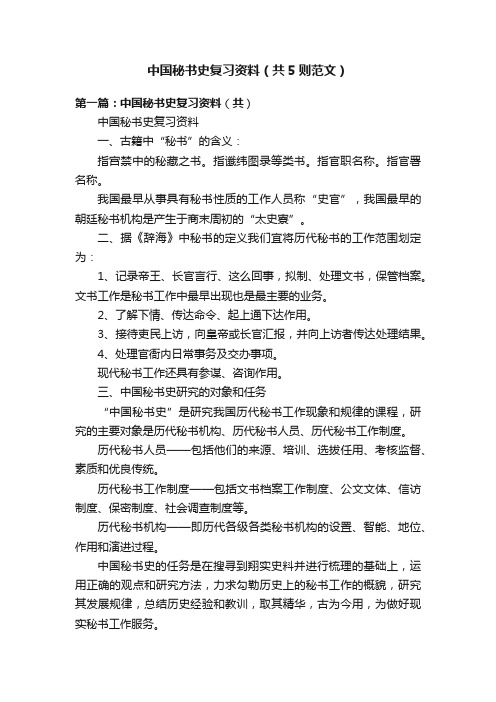 中国秘书史复习资料（共5则范文）

第一篇：中国秘书史复习资料（共）

中国秘书史复习资料

一、古籍中“秘书”的含义：

指宫禁中的秘藏之书。指谶纬图录等类书。指官职名称。指官署名称。

我国最早从事具有秘书性质的工作人员称“史官”，我国最早的朝廷秘书机构是产生于商末周初的“太史寮”。

二、据《辞海》中秘书的定义我们宜将历代秘书的工作范围划定为：

1、记录帝王、长官言行、这么回事，拟制、处理文书，保管档案。文书工作是秘书工作中最早出现也是最主要的业务。

2、了解下情、传达命令、起上通下达作用。

3、接待吏民上访，向皇帝或长官汇报，并向上访者传达处理结果。

4、处理官衙内日常事务及交办事项。

现代秘书工作还具有参谋、咨询作用。

三、中国秘书史研究的对象和任务

“中国秘书史”是研究我国历代秘书工作现象和规律的课程，研究的主要对象是历代秘书机构、历代秘书人员、历代秘书工作制度。

历代秘书人员——包括他们的来源、培训、选拔任用、考核监督、素质和优良传统。

历代秘书工作制度——包括文书档案工作制度、公文文体、信访制度、保密制度、社会调查制度等。

历代秘书机构——即历代各级各类秘书机构的设置、智能、地位、作用和演进过程。

中国秘书史的任务是在搜寻到翔实史料并进行梳理的基础上，运用正确的观点和研究方法，力求勾勒历史上的秘书工作的概貌，研究其发展规律，总结历史经验和教训，取其精华，古为今用，为做好现实秘书工作服务。